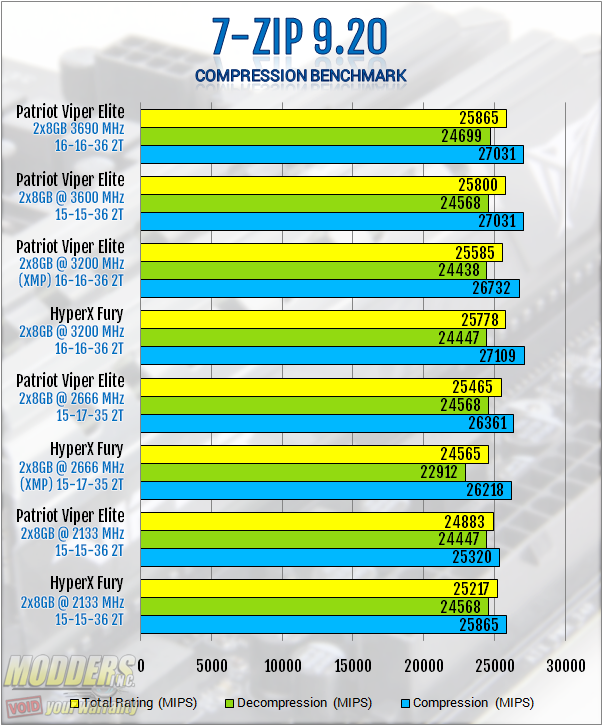 7-ZIP 9.20
COMPRESSION BENCHMARK

Patriot Viper Elite
2x8GB 3690 MHz
16-16-36 2T
25865
24699
27031

Patriot Viper Elite
2x8GB @ 3600 MHz
15-15-36 2T
25800
24568
27031

Patriot Viper Elite
2x8GB @ 3200 MHz
(XMP) 16-16-36 2T
25585
24438
26732

HyperX Fury
2x8GB @ 3200 MHz
16-16-36 2T
25778
24447
27109

Patriot Viper Elite
2x8GB @ 2666 MHz
15-17-35 2T
25465
24568
26361

HyperX Fury
2x8GB @ 2666 MHz
(XMP) 15-17-35 2T
24565
22912
26218

Patriot Viper Elite
2x8GB @ 2133 MHz
15-15-36 2T
24883
24447
25320

HyperX Fury
2x8GB @ 2133 MHz
15-15-36 2T
25217
24568
25865

0 5000 10000 15000 20000 25000 30000

MODDERS INC.
VOID your warranty

Total Rating (MIPS) Decompression (MIPS) Compression (MIPS)